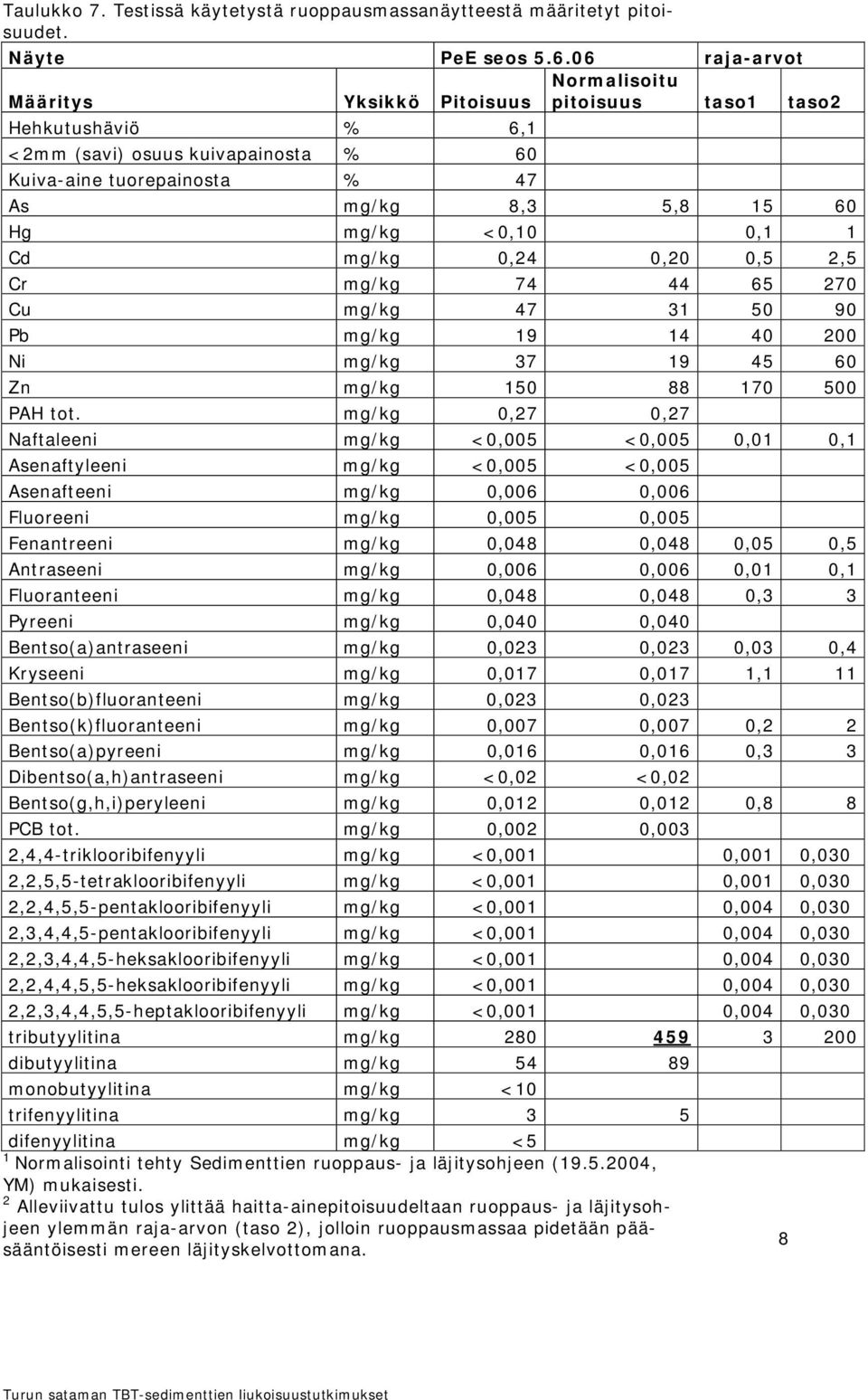 Taulukko 7. Testissä käytetystä ruoppausmassanäytteestä määritetyt pitoisuudet.

| Näyte | | PeE seos 5.6.06 | | raja-arvot | |
|---|---|---|---|---|---|
| Määritys | Yksikkö | Pitoisuus | Normalisoitu pitoisuus | taso1 | taso2 |
| Hehkutushäviö | % | 6,1 | | | |
| <2mm (savi) osuus kuivapainosta | % | 60 | | | |
| Kuiva-aine tuorepainosta | % | 47 | | | |
| As | mg/kg | 8,3 | 5,8 | 15 | 60 |
| Hg | mg/kg | <0,10 | | 0,1 | 1 |
| Cd | mg/kg | 0,24 | 0,20 | 0,5 | 2,5 |
| Cr | mg/kg | 74 | 44 | 65 | 270 |
| Cu | mg/kg | 47 | 31 | 50 | 90 |
| Pb | mg/kg | 19 | 14 | 40 | 200 |
| Ni | mg/kg | 37 | 19 | 45 | 60 |
| Zn | mg/kg | 150 | 88 | 170 | 500 |
| PAH tot. | mg/kg | 0,27 | 0,27 | | |
| Naftaleeni | mg/kg | <0,005 | <0,005 | 0,01 | 0,1 |
| Asenaftyleeni | mg/kg | <0,005 | <0,005 | | |
| Asenafteeni | mg/kg | 0,006 | 0,006 | | |
| Fluoreeni | mg/kg | 0,005 | 0,005 | | |
| Fenantreeni | mg/kg | 0,048 | 0,048 | 0,05 | 0,5 |
| Antraseeni | mg/kg | 0,006 | 0,006 | 0,01 | 0,1 |
| Fluoranteeni | mg/kg | 0,048 | 0,048 | 0,3 | 3 |
| Pyreeni | mg/kg | 0,040 | 0,040 | | |
| Bentso(a)antraseeni | mg/kg | 0,023 | 0,023 | 0,03 | 0,4 |
| Kryseeni | mg/kg | 0,017 | 0,017 | 1,1 | 11 |
| Bentso(b)fluoranteeni | mg/kg | 0,023 | 0,023 | | |
| Bentso(k)fluoranteeni | mg/kg | 0,007 | 0,007 | 0,2 | 2 |
| Bentso(a)pyreeni | mg/kg | 0,016 | 0,016 | 0,3 | 3 |
| Dibentso(a,h)antraseeni | mg/kg | <0,02 | <0,02 | | |
| Bentso(g,h,i)peryleeni | mg/kg | 0,012 | 0,012 | 0,8 | 8 |
| PCB tot. | mg/kg | 0,002 | 0,003 | | |
| 2,4,4-triklooribifenyyli | mg/kg | <0,001 | | 0,001 | 0,030 |
| 2,2,5,5-tetraklooribifenyyli | mg/kg | <0,001 | | 0,001 | 0,030 |
| 2,2,4,5,5-pentaklooribifenyyli | mg/kg | <0,001 | | 0,004 | 0,030 |
| 2,3,4,4,5-pentaklooribifenyyli | mg/kg | <0,001 | | 0,004 | 0,030 |
| 2,2,3,4,4,5-heksaklooribifenyyli | mg/kg | <0,001 | | 0,004 | 0,030 |
| 2,2,4,4,5,5-heksaklooribifenyyli | mg/kg | <0,001 | | 0,004 | 0,030 |
| 2,2,3,4,4,5,5-heptaklooribifenyyli | mg/kg | <0,001 | | 0,004 | 0,030 |
| tributyylitina | mg/kg | 280 | 459 | 3 | 200 |
| dibutyylitina | mg/kg | 54 | 89 | | |
| monobutyylitina | mg/kg | <10 | | | |
| trifenyylitina | mg/kg | 3 | 5 | | |
| difenyylitina | mg/kg | <5 | | | |

$^1$ Normalisointi tehty Sedimenttien ruoppaus- ja läjitysohjeen (19.5.2004, YM) mukaisesti.
$^2$ Alleviivattu tulos ylittää haitta-ainepitoisuudeltaan ruoppaus- ja läjitysohjeen ylemmän raja-arvon (taso 2), jolloin ruoppausmassaa pidetään pääsääntöisesti mereen läjityskelvottomana.

8

Turun sataman TBT-sedimenttien liukoisuustutkimukset